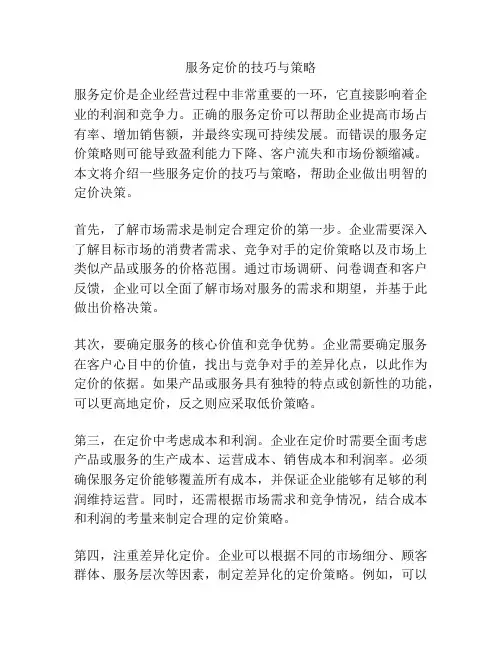 服务定价的技巧与策略

服务定价是企业经营过程中非常重要的一环，它直接影响着企业的利润和竞争力。正确的服务定价可以帮助企业提高市场占有率、增加销售额，并最终实现可持续发展。而错误的服务定价策略则可能导致盈利能力下降、客户流失和市场份额缩减。本文将介绍一些服务定价的技巧与策略，帮助企业做出明智的定价决策。

首先，了解市场需求是制定合理定价的第一步。企业需要深入了解目标市场的消费者需求、竞争对手的定价策略以及市场上类似产品或服务的价格范围。通过市场调研、问卷调查和客户反馈，企业可以全面了解市场对服务的需求和期望，并基于此做出价格决策。

其次，要确定服务的核心价值和竞争优势。企业需要确定服务在客户心目中的价值，找出与竞争对手的差异化点，以此作为定价的依据。如果产品或服务具有独特的特点或创新性的功能，可以更高地定价，反之则应采取低价策略。

第三，在定价中考虑成本和利润。企业在定价时需要全面考虑产品或服务的生产成本、运营成本、销售成本和利润率。必须确保服务定价能够覆盖所有成本，并保证企业能够有足够的利润维持运营。同时，还需根据市场需求和竞争情况，结合成本和利润的考量来制定合理的定价策略。

第四，注重差异化定价。企业可以根据不同的市场细分、顾客群体、服务层次等因素，制定差异化的定价策略。例如，可以